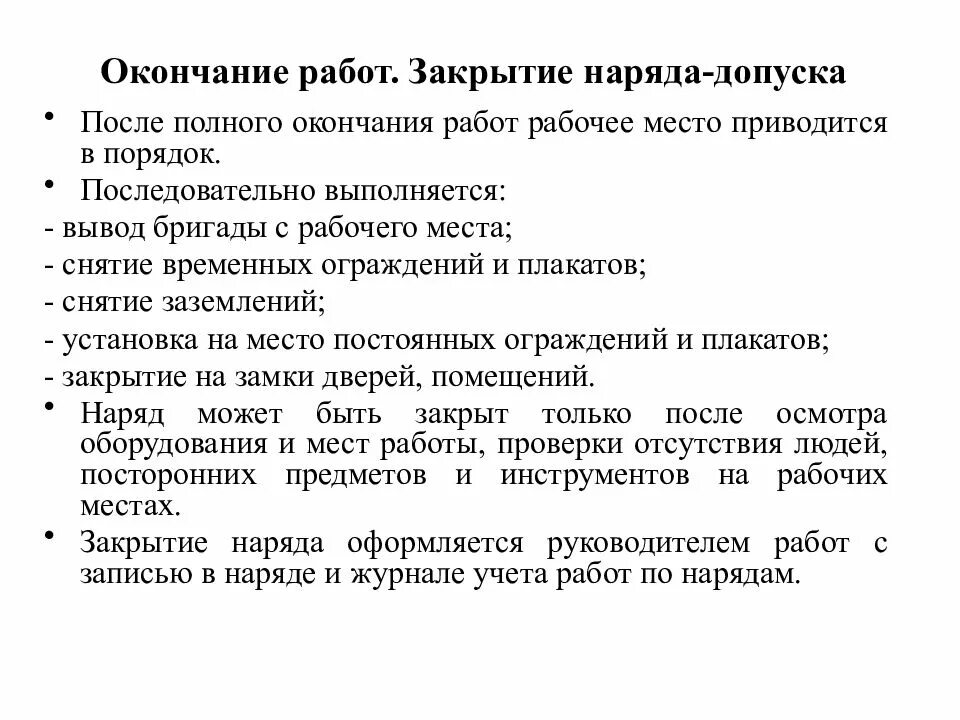 Окончание работ. Закрытие наряда-допуска

• После полного окончания работ рабочее место приводится в порядок.

• Последовательно выполняется:

- вывод бригады с рабочего места;

- снятие временных ограждений и плакатов;

- снятие заземлений;

- установка на место постоянных ограждений и плакатов;

- закрытие на замки дверей, помещений.

• Наряд может быть закрыт только после осмотра оборудования и мест работы, проверки отсутствия людей, посторонних предметов и инструментов на рабочих местах.

• Закрытие наряда оформляется руководителем работ с записью в наряде и журнале учета работ по нарядам.